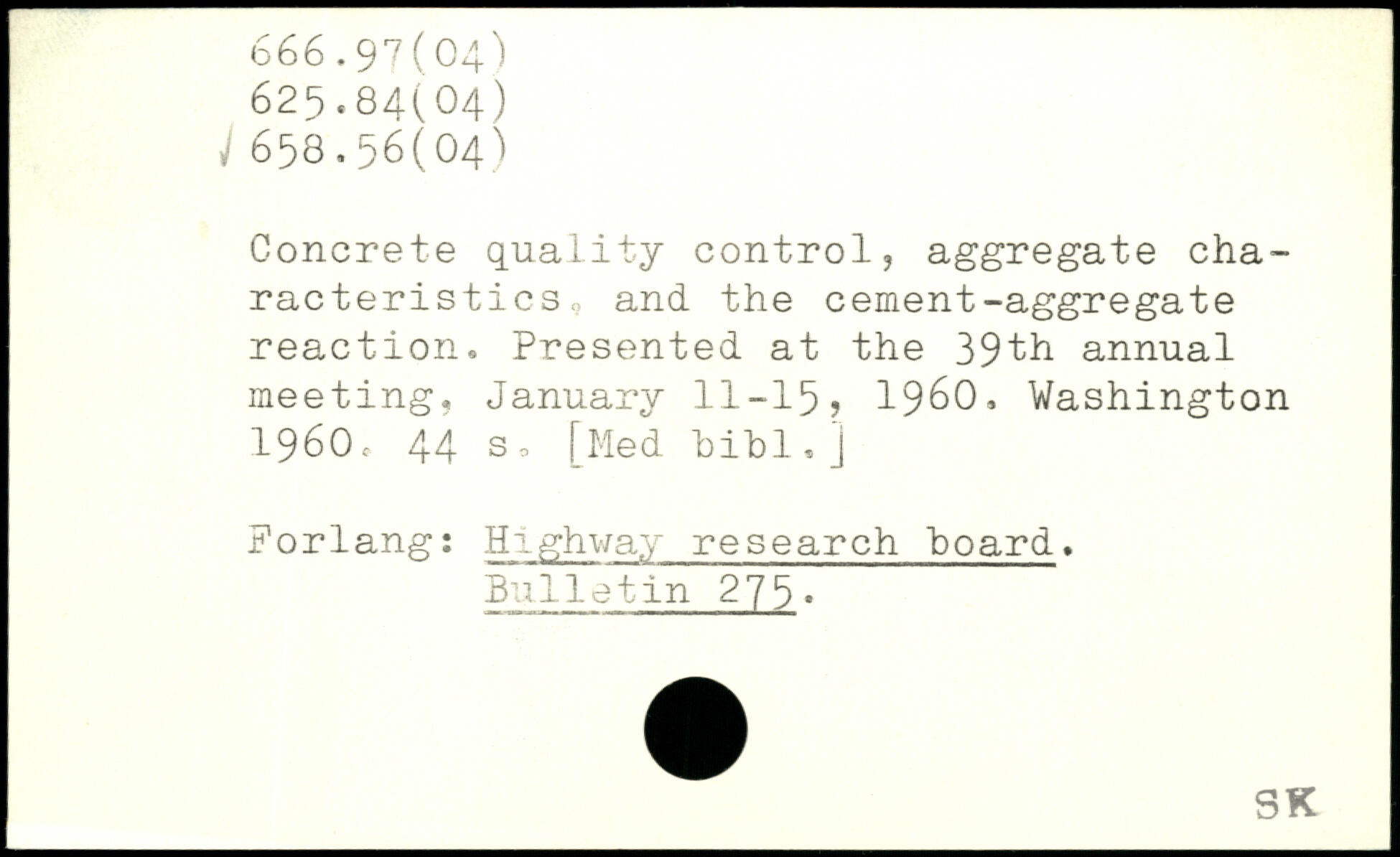 666.97(04)
625.84(04)
√ 658.56(04)

Concrete quality control, aggregate characteristics, and the cement-aggregate reaction. Presented at the 39th annual meeting, January 11-15, 1960. Washington 1960. 44 s. [Med bibl.]

Forlang: Highway research board.
Bulletin 275.

SK